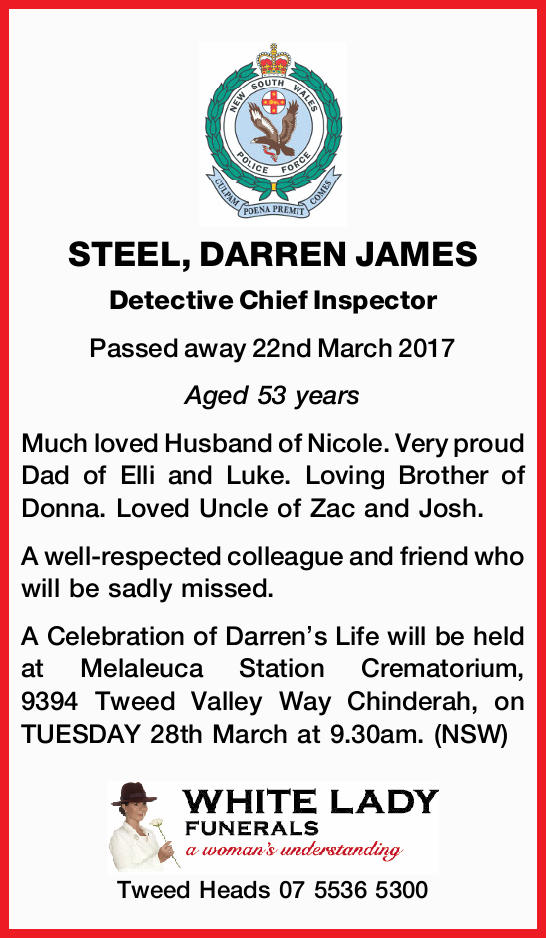 NEW SOUTH WALES
POLICE FORCE
CULPAM POENA PREMIT COMES

STEEL, DARREN JAMES

Detective Chief Inspector

Passed away 22nd March 2017

Aged 53 years

Much loved Husband of Nicole. Very proud Dad of Elli and Luke. Loving Brother of Donna. Loved Uncle of Zac and Josh.

A well-respected colleague and friend who will be sadly missed.

A Celebration of Darren's Life will be held at Melaleuca Station Crematorium, 9394 Tweed Valley Way Chinderah, on TUESDAY 28th March at 9.30am. (NSW)

WHITE LADY
FUNERALS
a woman's understanding

Tweed Heads 07 5536 5300